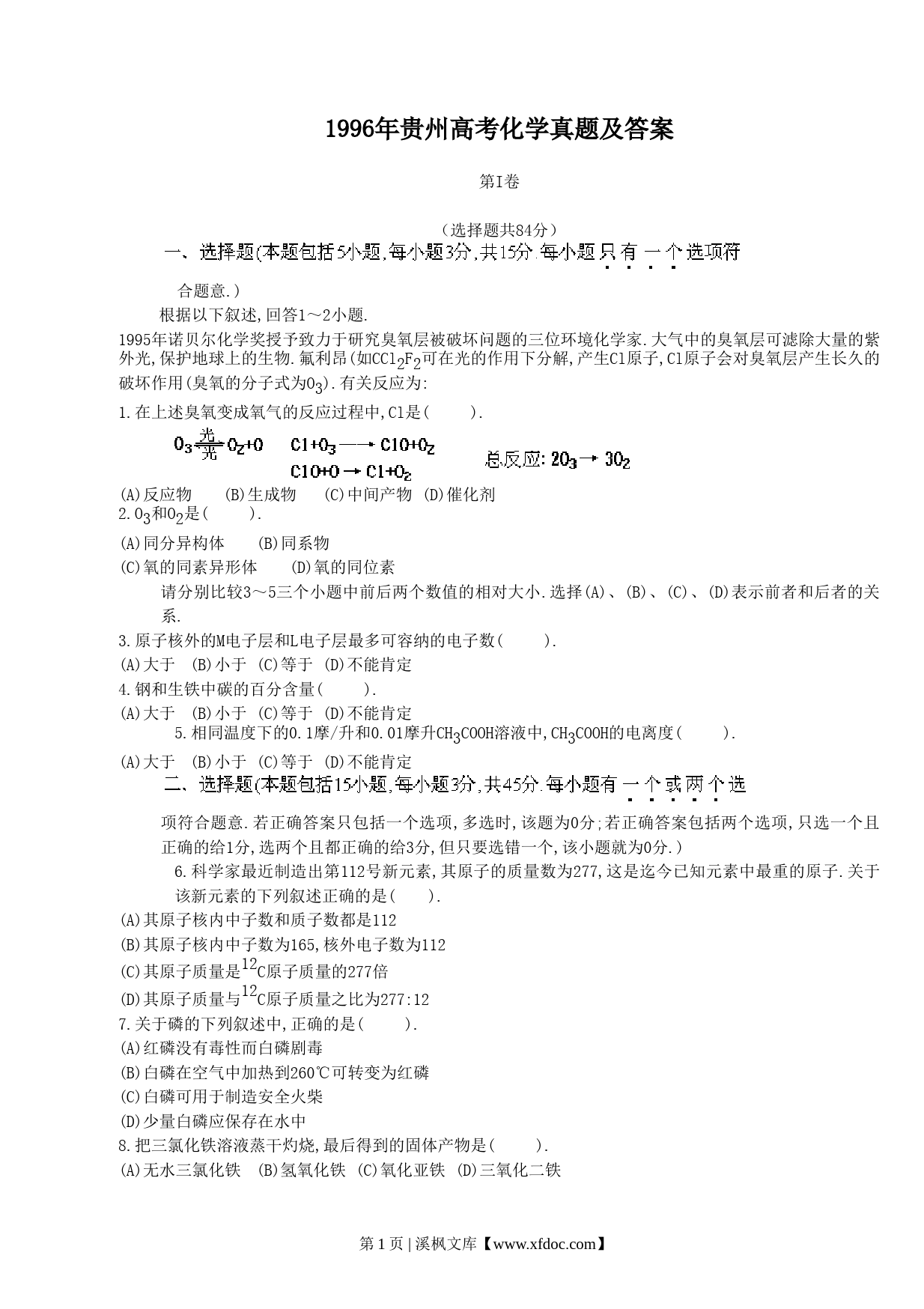 1996年贵州高考化学真题及答案

第I卷

（选择题共84分）

一、选择题(本题包括5小题,每小题3分,共15分.每小题只有一个选项符合题意.)

根据以下叙述,回答1～2小题.

1995年诺贝尔化学奖授予致力于研究臭氧层被破坏问题的三位环境化学家.大气中的臭氧层可滤除大量的紫外光,保护地球上的生物.氟利昂(如$CCl_2F_2$可在光的作用下分解,产生Cl原子,Cl原子会对臭氧层产生长久的破坏作用(臭氧的分子式为$O_3$).有关反应为:

1.在上述臭氧变成氧气的反应过程中,Cl是(　　).

$O_3 \underset{光}{\overset{光}{\rightleftharpoons}} O_2+O$　　$Cl+O_3 \longrightarrow ClO+O_2$　　$ClO+O \rightarrow Cl+O_2$　　总反应: $2O_3 \rightarrow 3O_2$

(A)反应物　(B)生成物　(C)中间产物　(D)催化剂

2.$O_3$和$O_2$是(　　).

(A)同分异构体　(B)同系物

(C)氧的同素异形体　(D)氧的同位素

请分别比较3～5三个小题中前后两个数值的相对大小.选择(A)、(B)、(C)、(D)表示前者和后者的关系.

3.原子核外的M电子层和L电子层最多可容纳的电子数(　　).

(A)大于　(B)小于　(C)等于　(D)不能肯定

4.钢和生铁中碳的百分含量(　　).

(A)大于　(B)小于　(C)等于　(D)不能肯定

5.相同温度下的0.1摩/升和0.01摩升$CH_3COOH$溶液中,$CH_3COOH$的电离度(　　).

(A)大于　(B)小于　(C)等于　(D)不能肯定

二、选择题(本题包括15小题,每小题3分,共45分.每小题有一个或两个选项符合题意.若正确答案只包括一个选项,多选时,该题为0分;若正确答案包括两个选项,只选一个且正确的给1分,选两个且都正确的给3分,但只要选错一个,该小题就为0分.)

6.科学家最近制造出第112号新元素,其原子的质量数为277,这是迄今已知元素中最重的原子.关于该新元素的下列叙述正确的是(　　).

(A)其原子核内中子数和质子数都是112

(B)其原子核内中子数为165,核外电子数为112

(C)其原子质量是$^{12}C$原子质量的277倍

(D)其原子质量与$^{12}C$原子质量之比为277:12

7.关于磷的下列叙述中,正确的是(　　).

(A)红磷没有毒性而白磷剧毒

(B)白磷在空气中加热到260℃可转变为红磷

(C)白磷可用于制造安全火柴

(D)少量白磷应保存在水中

8.把三氯化铁溶液蒸干灼烧,最后得到的固体产物是(　　).

(A)无水三氯化铁　(B)氢氧化铁　(C)氧化亚铁　(D)三氧化二铁

第 1 页 | 溪枫文库【www.xfdoc.com】